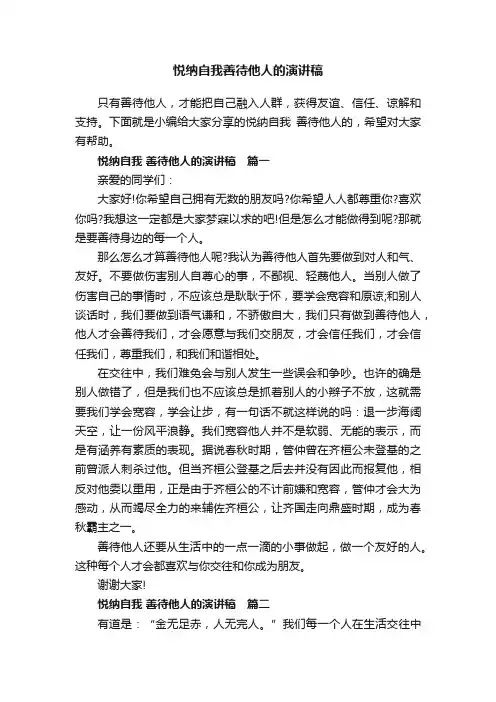 悦纳自我善待他人的演讲稿

只有善待他人，才能把自己融入人群，获得友谊、信任、谅解和支持。下面就是小编给大家分享的悦纳自我 善待他人的，希望对大家有帮助。

悦纳自我 善待他人的演讲稿　篇一

亲爱的同学们：

大家好!你希望自己拥有无数的朋友吗?你希望人人都尊重你?喜欢你吗?我想这一定都是大家梦寐以求的吧!但是怎么才能做得到呢?那就是要善待身边的每一个人。

那么怎么才算善待他人呢?我认为善待他人首先要做到对人和气、友好。不要做伤害别人自尊心的事，不鄙视、轻蔑他人。当别人做了伤害自己的事情时，不应该总是耿耿于怀，要学会宽容和原谅;和别人谈话时，我们要做到语气谦和，不骄傲自大，我们只有做到善待他人，他人才会善待我们，才会愿意与我们交朋友，才会信任我们，才会信任我们，尊重我们，和我们和谐相处。

在交往中，我们难免会与别人发生一些误会和争吵。也许的确是别人做错了，但是我们也不应该总是抓着别人的小辫子不放，这就需要我们学会宽容，学会让步，有一句话不就这样说的吗：退一步海阔天空，让一份风平浪静。我们宽容他人并不是软弱、无能的表示，而是有涵养有素质的表现。据说春秋时期，管仲曾在齐桓公未登基的之前曾派人刺杀过他。但当齐桓公登基之后去并没有因此而报复他，相反对他委以重用，正是由于齐桓公的不计前嫌和宽容，管仲才会大为感动，从而竭尽全力的来辅佐齐桓公，让齐国走向鼎盛时期，成为春秋霸主之一。

善待他人还要从生活中的一点一滴的小事做起，做一个友好的人。这种每个人才会都喜欢与你交往和你成为朋友。

谢谢大家!

悦纳自我 善待他人的演讲稿　篇二

有道是：“金无足赤，人无完人。”我们每一个人在生活交往中